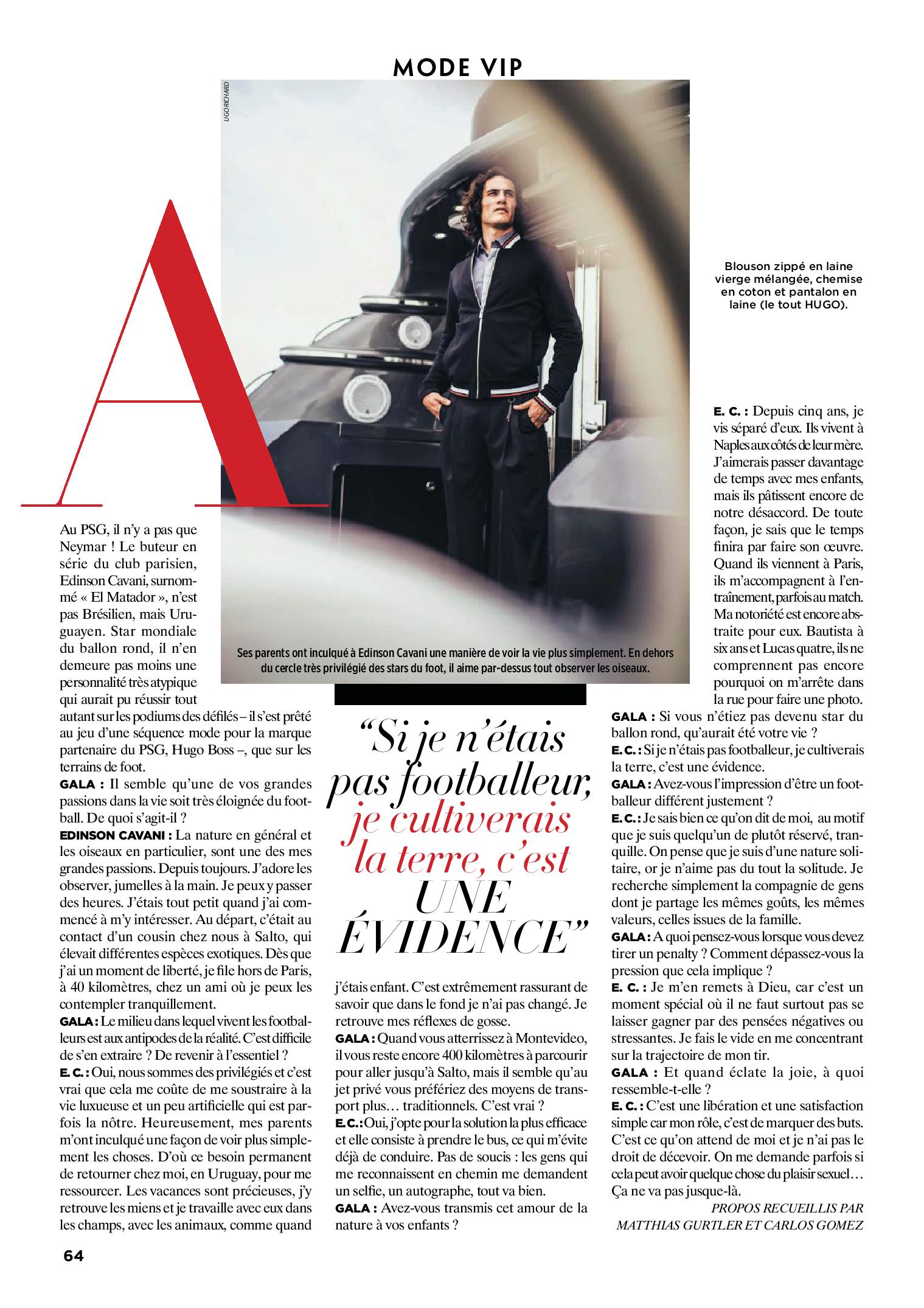 MODE VIP

UGO RICHARD

Blouson zippé en laine vierge mélangée, chemise en coton et pantalon en laine (le tout HUGO).

Ses parents ont inculqué à Edinson Cavani une manière de voir la vie plus simplement. En dehors du cercle très privilégié des stars du foot, il aime par-dessus tout observer les oiseaux.

A

Au PSG, il n'y a pas que Neymar ! Le buteur en série du club parisien, Edinson Cavani, surnommé « El Matador », n'est pas Brésilien, mais Uruguayen. Star mondiale du ballon rond, il n'en demeure pas moins une personnalité très atypique qui aurait pu réussir tout autant sur les podiums des défilés – il s'est prêté au jeu d'une séquence mode pour la marque partenaire du PSG, Hugo Boss –, que sur les terrains de foot.

GALA : Il semble qu'une de vos grandes passions dans la vie soit très éloignée du football. De quoi s'agit-il ?

EDINSON CAVANI : La nature en général et les oiseaux en particulier, sont une des mes grandes passions. Depuis toujours. J'adore les observer, jumelles à la main. Je peux y passer des heures. J'étais tout petit quand j'ai commencé à m'y intéresser. Au départ, c'était au contact d'un cousin chez nous à Salto, qui élevait différentes espèces exotiques. Dès que j'ai un moment de liberté, je file hors de Paris, à 40 kilomètres, chez un ami où je peux les contempler tranquillement.

GALA : Le milieu dans lequel vivent les footballeurs est aux antipodes de la réalité. C'est difficile de s'en extraire ? De revenir à l'essentiel ?

E. C. : Oui, nous sommes des privilégiés et c'est vrai que cela me coûte de me soustraire à la vie luxueuse et un peu artificielle qui est parfois la nôtre. Heureusement, mes parents m'ont inculqué une façon de voir plus simplement les choses. D'où ce besoin permanent de retourner chez moi, en Uruguay, pour me ressourcer. Les vacances sont précieuses, j'y retrouve les miens et je travaille avec eux dans les champs, avec les animaux, comme quand

“Si je n'étais pas footballeur, je cultiverais la terre, c'est UNE ÉVIDENCE”

j'étais enfant. C'est extrêmement rassurant de savoir que dans le fond je n'ai pas changé. Je retrouve mes réflexes de gosse.

GALA : Quand vous atterrissez à Montevideo, il vous reste encore 400 kilomètres à parcourir pour aller jusqu'à Salto, mais il semble qu'au jet privé vous préfériez des moyens de transport plus… traditionnels. C'est vrai ?

E. C. : Oui, j'opte pour la solution la plus efficace et elle consiste à prendre le bus, ce qui m'évite déjà de conduire. Pas de soucis : les gens qui me reconnaissent en chemin me demandent un selfie, un autographe, tout va bien.

GALA : Avez-vous transmis cet amour de la nature à vos enfants ?

E. C. : Depuis cinq ans, je vis séparé d'eux. Ils vivent à Naples aux côtés de leur mère. J'aimerais passer davantage de temps avec mes enfants, mais ils pâtissent encore de notre désaccord. De toute façon, je sais que le temps finira par faire son œuvre. Quand ils viennent à Paris, ils m'accompagnent à l'entraînement, parfois au match. Ma notoriété est encore abstraite pour eux. Bautista à six ans et Lucas quatre, ils ne comprennent pas encore pourquoi on m'arrête dans la rue pour faire une photo.

GALA : Si vous n'étiez pas devenu star du ballon rond, qu'aurait été votre vie ?

E. C. : Si je n'étais pas footballeur, je cultiverais la terre, c'est une évidence.

GALA : Avez-vous l'impression d'être un footballeur différent justement ?

E. C. : Je sais bien ce qu'on dit de moi, au motif que je suis quelqu'un de plutôt réservé, tranquille. On pense que je suis d'une nature solitaire, or je n'aime pas du tout la solitude. Je recherche simplement la compagnie de gens dont je partage les mêmes goûts, les mêmes valeurs, celles issues de la famille.

GALA : A quoi pensez-vous lorsque vous devez tirer un penalty ? Comment dépassez-vous la pression que cela implique ?

E. C. : Je m'en remets à Dieu, car c'est un moment spécial où il ne faut surtout pas se laisser gagner par des pensées négatives ou stressantes. Je fais le vide en me concentrant sur la trajectoire de mon tir.

GALA : Et quand éclate la joie, à quoi ressemble-t-elle ?

E. C. : C'est une libération et une satisfaction simple car mon rôle, c'est de marquer des buts. C'est ce qu'on attend de moi et je n'ai pas le droit de décevoir. On me demande parfois si cela peut avoir quelque chose du plaisir sexuel… Ça ne va pas jusque-là.

PROPOS RECUEILLIS PAR MATTHIAS GURTLER ET CARLOS GOMEZ

64